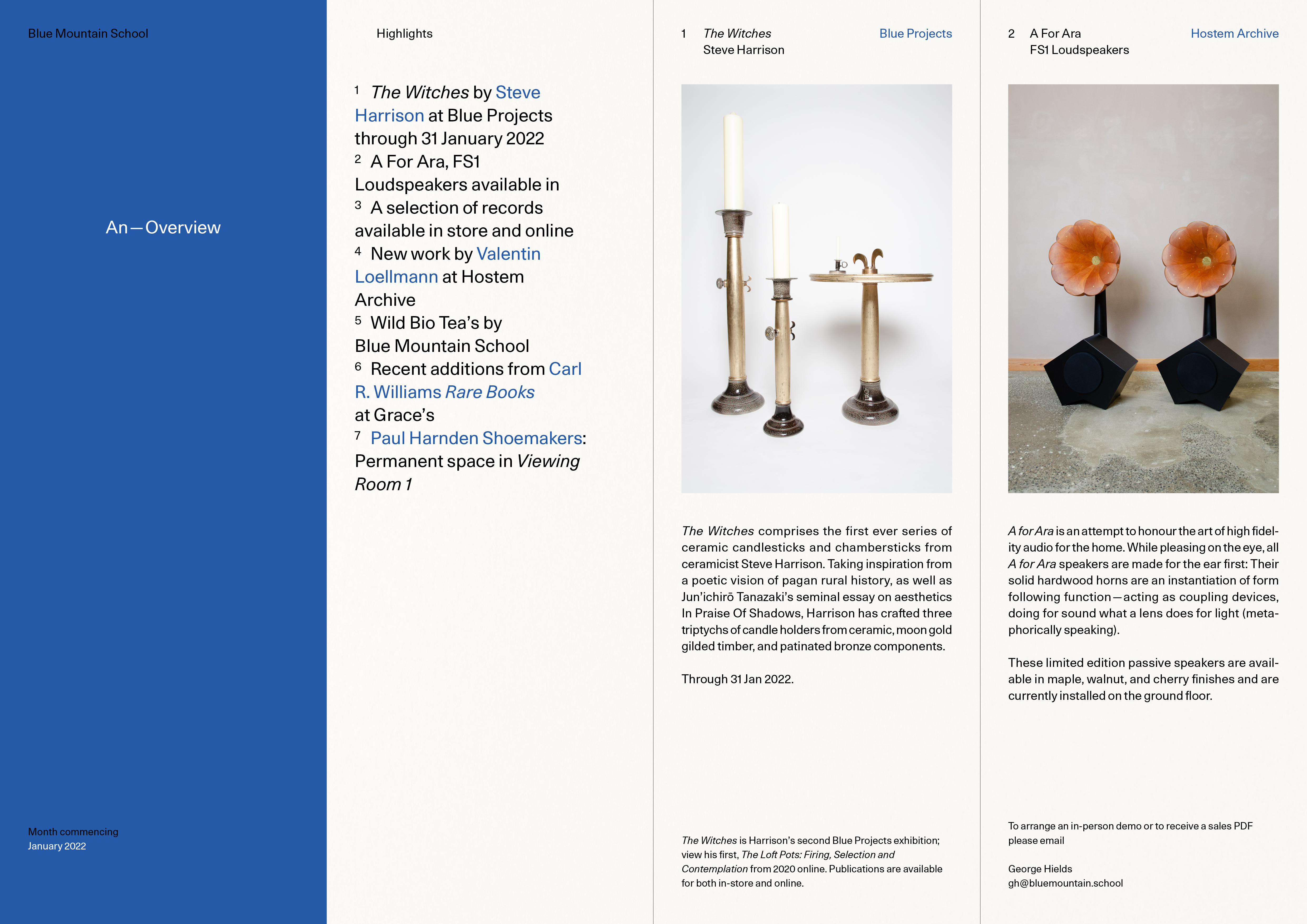 Blue Mountain School

An—Overview

Month commencing
January 2022

Highlights

1 The Witches by Steve Harrison at Blue Projects through 31 January 2022
2 A For Ara, FS1 Loudspeakers available in
3 A selection of records available in store and online
4 New work by Valentin Loellmann at Hostem Archive
5 Wild Bio Tea's by Blue Mountain School
6 Recent additions from Carl R. Williams Rare Books at Grace's
7 Paul Harnden Shoemakers: Permanent space in Viewing Room 1

1 The Witches
Steve Harrison

Blue Projects

The Witches comprises the first ever series of ceramic candlesticks and chambersticks from ceramicist Steve Harrison. Taking inspiration from a poetic vision of pagan rural history, as well as Jun'ichirō Tanazaki's seminal essay on aesthetics In Praise Of Shadows, Harrison has crafted three triptychs of candle holders from ceramic, moon gold gilded timber, and patinated bronze components.

Through 31 Jan 2022.

The Witches is Harrison's second Blue Projects exhibition; view his first, The Loft Pots: Firing, Selection and Contemplation from 2020 online. Publications are available for both in-store and online.

2 A For Ara
FS1 Loudspeakers

Hostem Archive

A for Ara is an attempt to honour the art of high fidelity audio for the home. While pleasing on the eye, all A for Ara speakers are made for the ear first: Their solid hardwood horns are an instantiation of form following function—acting as coupling devices, doing for sound what a lens does for light (metaphorically speaking).

These limited edition passive speakers are available in maple, walnut, and cherry finishes and are currently installed on the ground floor.

To arrange an in-person demo or to receive a sales PDF please email

George Hields
gh@bluemountain.school